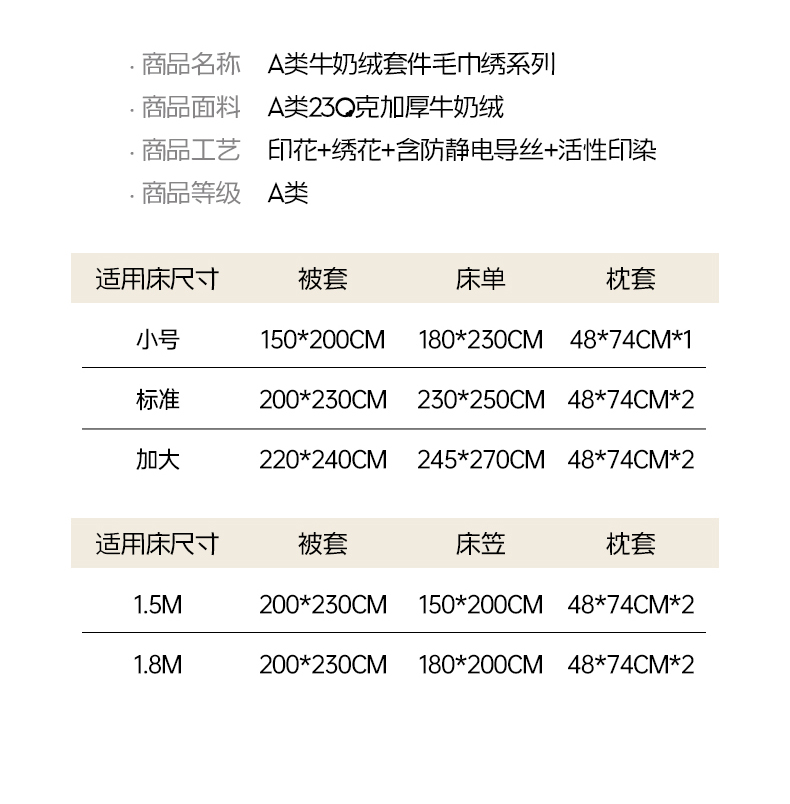 · 商品名称 A类牛奶绒套件毛巾绣系列
· 商品面料 A类230克加厚牛奶绒
· 商品工艺 印花+绣花+含防静电导丝+活性印染
· 商品等级 A类

| 适用床尺寸 | 被套 | 床单 | 枕套 |
|---|---|---|---|
| 小号 | 150*200CM | 180*230CM | 48*74CM*1 |
| 标准 | 200*230CM | 230*250CM | 48*74CM*2 |
| 加大 | 220*240CM | 245*270CM | 48*74CM*2 |

| 适用床尺寸 | 被套 | 床笠 | 枕套 |
|---|---|---|---|
| 1.5M | 200*230CM | 150*200CM | 48*74CM*2 |
| 1.8M | 200*230CM | 180*200CM | 48*74CM*2 |